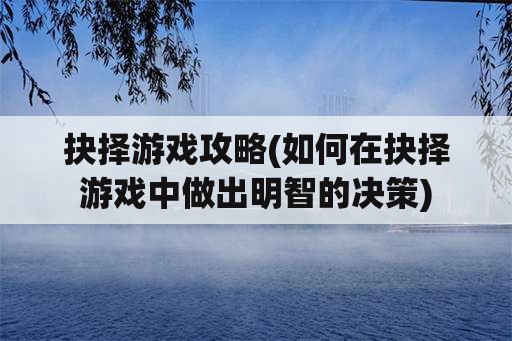 抉择游戏攻略(如何在抉择游戏中做出明智的决策)